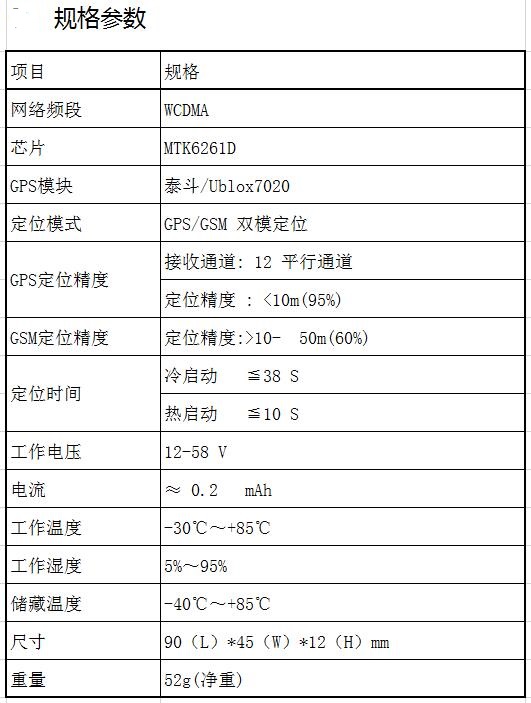 规格参数

| 项目 | 规格 |
|---|---|
| 网络频段 | WCDMA |
| 芯片 | MTK6261D |
| GPS模块 | 泰斗/Ublox7020 |
| 定位模式 | GPS/GSM 双模定位 |
| GPS定位精度 | 接收通道: 12 平行通道 |
| | 定位精度 : <10m(95%) |
| GSM定位精度 | 定位精度:>10- 50m(60%) |
| 定位时间 | 冷启动 ≦38 S |
| | 热启动 ≦10 S |
| 工作电压 | 12-58 V |
| 电流 | ≈ 0.2 mAh |
| 工作温度 | -30℃～+85℃ |
| 工作湿度 | 5%～95% |
| 储藏温度 | -40℃～+85℃ |
| 尺寸 | 90（L）*45（W）*12（H）mm |
| 重量 | 52g(净重) |